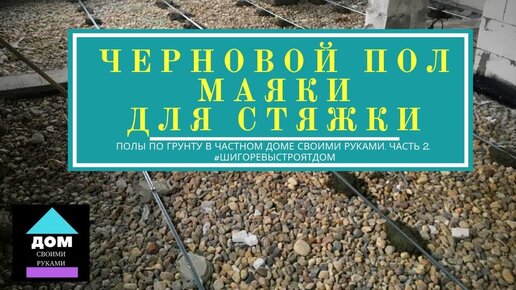 ЧЕРНОВОЙ ПОЛ
МАЯКИ
ДЛЯ СТЯЖКИ

ПОЛЫ ПО ГРУНТУ В ЧАСТНОМ ДОМЕ СВОИМИ РУКАМИ. ЧАСТЬ 2.
#ШИГОРЕВЫСТРОЯТДОМ

ДОМ
СВОИМИ
РУКАМИ